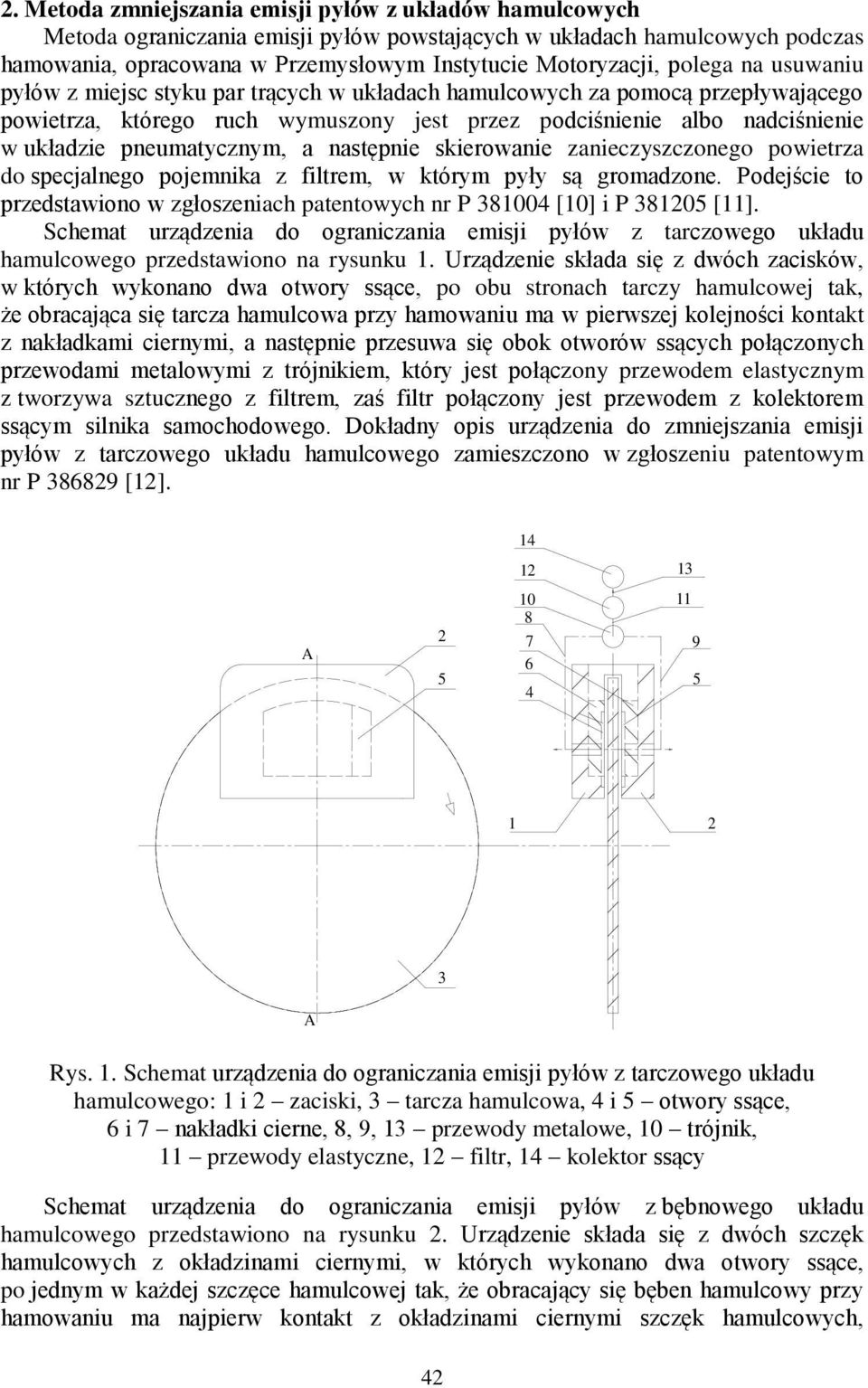 2. Metoda zmniejszania emisji pyłów z układów hamulcowych

Metoda ograniczania emisji pyłów powstających w układach hamulcowych podczas hamowania, opracowana w Przemysłowym Instytucie Motoryzacji, polega na usuwaniu pyłów z miejsc styku par trących w układach hamulcowych za pomocą przepływającego powietrza, którego ruch wymuszony jest przez podciśnienie albo nadciśnienie w układzie pneumatycznym, a następnie skierowanie zanieczyszczonego powietrza do specjalnego pojemnika z filtrem, w którym pyły są gromadzone. Podejście to przedstawiono w zgłoszeniach patentowych nr P 381004 [10] i P 381205 [11].

Schemat urządzenia do ograniczania emisji pyłów z tarczowego układu hamulcowego przedstawiono na rysunku 1. Urządzenie składa się z dwóch zacisków, w których wykonano dwa otwory ssące, po obu stronach tarczy hamulcowej tak, że obracająca się tarcza hamulcowa przy hamowaniu ma w pierwszej kolejności kontakt z nakładkami ciernymi, a następnie przesuwa się obok otworów ssących połączonych przewodami metalowymi z trójnikiem, który jest połączony przewodem elastycznym z tworzywa sztucznego z filtrem, zaś filtr połączony jest przewodem z kolektorem ssącym silnika samochodowego. Dokładny opis urządzenia do zmniejszania emisji pyłów z tarczowego układu hamulcowego zamieszczono w zgłoszeniu patentowym nr P 386829 [12].

14
12
13
10
11
8
A
2
7
9
6
5
5
4
1
2
3
A

Rys. 1. Schemat urządzenia do ograniczania emisji pyłów z tarczowego układu hamulcowego: 1 i 2 – zaciski, 3 – tarcza hamulcowa, 4 i 5 – otwory ssące, 6 i 7 – nakładki cierne, 8, 9, 13 – przewody metalowe, 10 – trójnik, 11 – przewody elastyczne, 12 – filtr, 14 – kolektor ssący

Schemat urządzenia do ograniczania emisji pyłów z bębnowego układu hamulcowego przedstawiono na rysunku 2. Urządzenie składa się z dwóch szczęk hamulcowych z okładzinami ciernymi, w których wykonano dwa otwory ssące, po jednym w każdej szczęce hamulcowej tak, że obracający się bęben hamulcowy przy hamowaniu ma najpierw kontakt z okładzinami ciernymi szczęk hamulcowych,

42